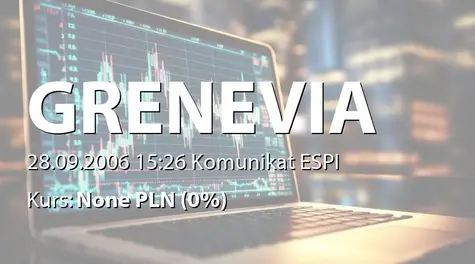 GRENEVIA

28.09.2006 15:26 Komunikat ESPI

Kurs: None PLN (0%)